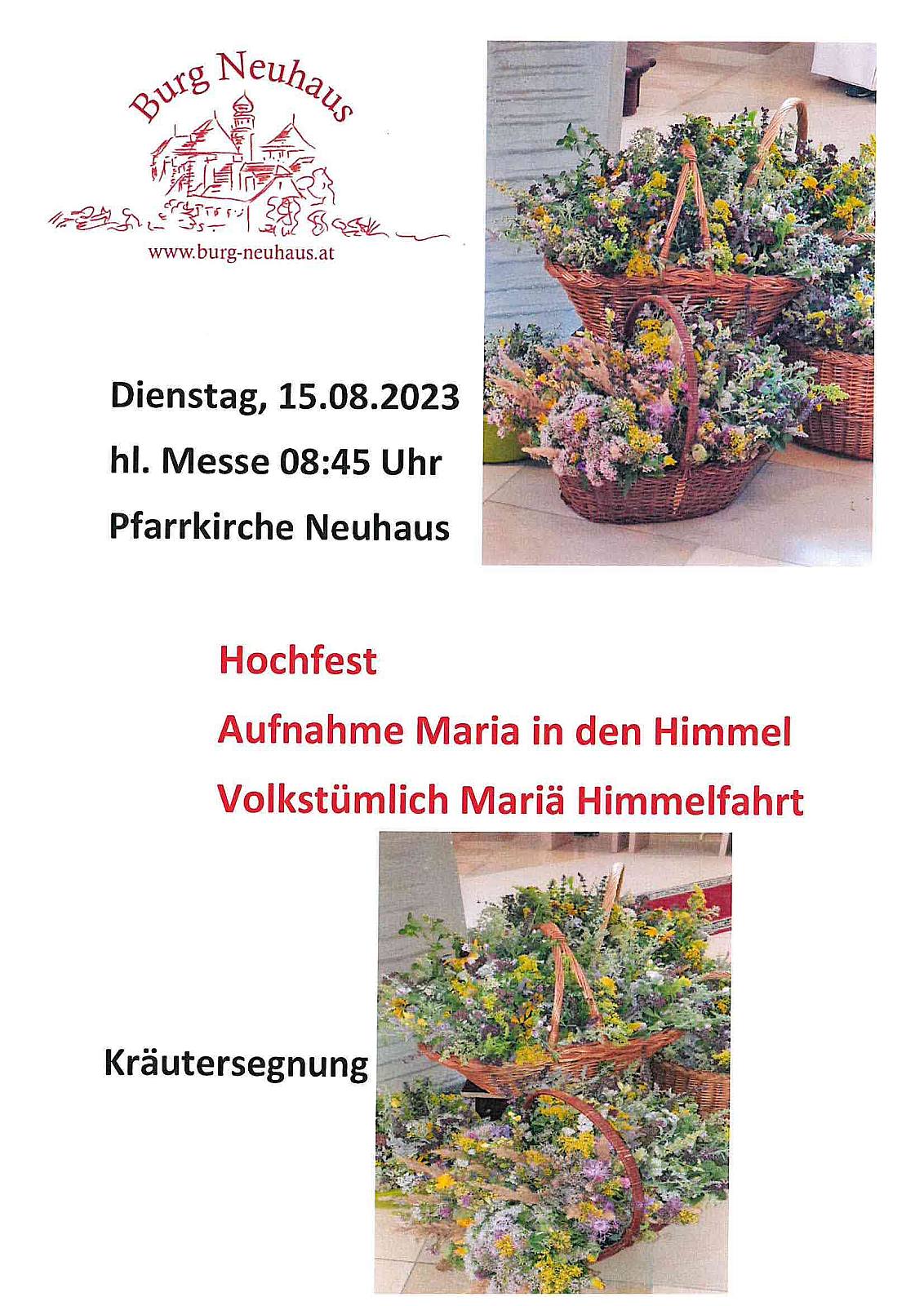 Burg Neuhaus

www.burg-neuhaus.at

Dienstag, 15.08.2023

hl. Messe 08:45 Uhr

Pfarrkirche Neuhaus

Hochfest

Aufnahme Maria in den Himmel

Volkstümlich Mariä Himmelfahrt

Kräutersegnung